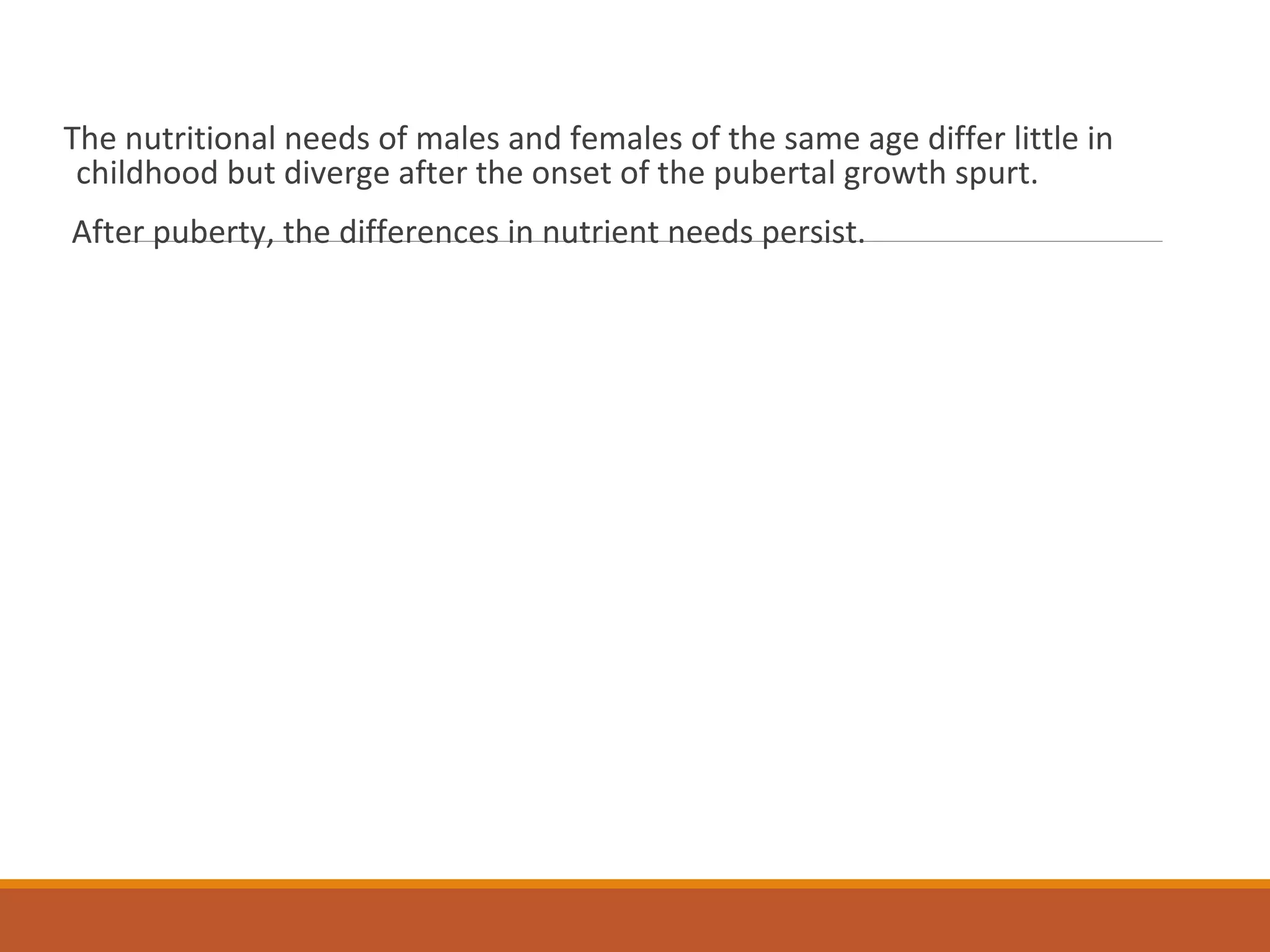 The nutritional needs of males and females of the same age differ little in childhood but diverge after the onset of the pubertal growth spurt.

After puberty, the differences in nutrient needs persist.